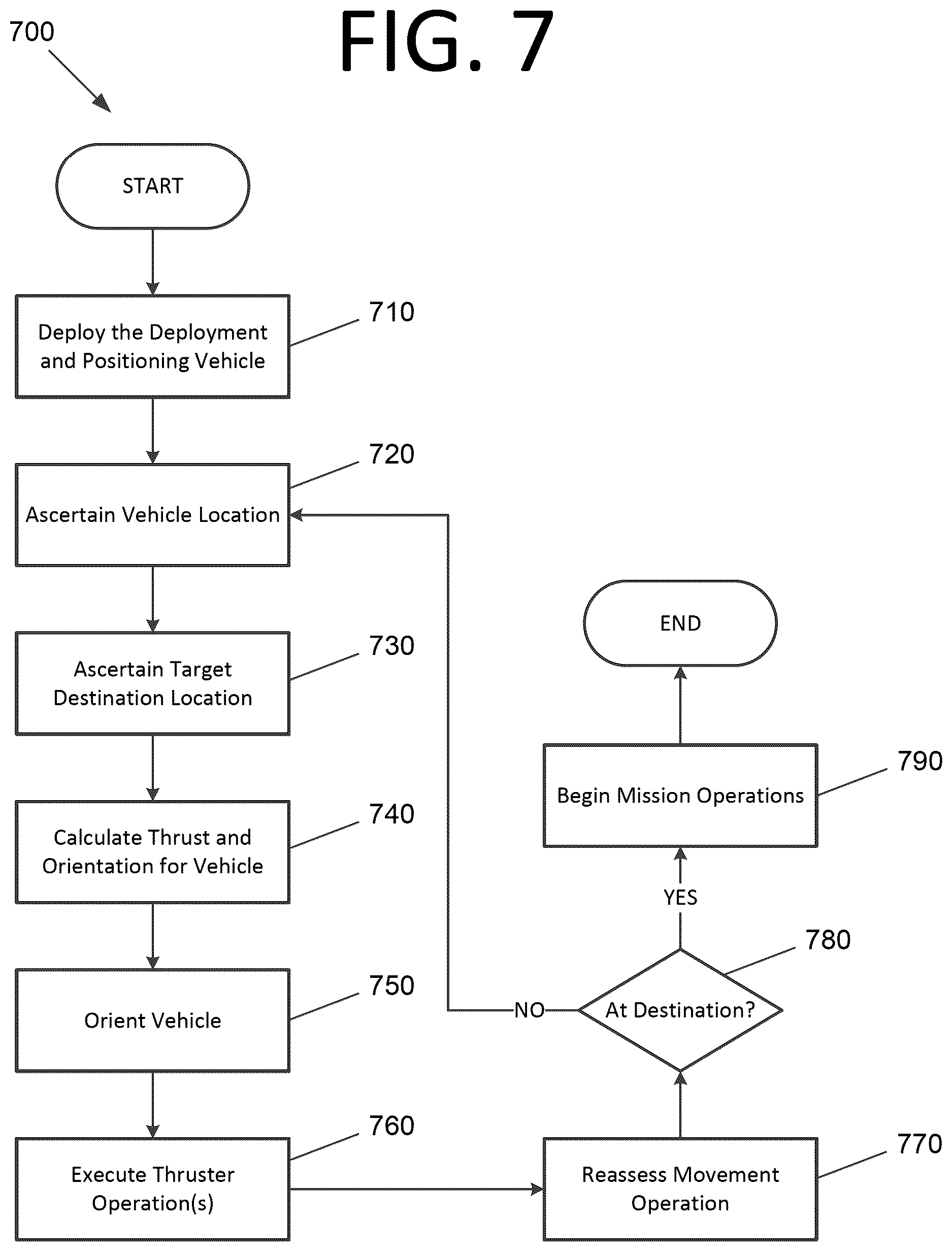 700

FIG. 7

START

Deploy the Deployment and Positioning Vehicle

710

Ascertain Vehicle Location

720

Ascertain Target Destination Location

730

Calculate Thrust and Orientation for Vehicle

740

Orient Vehicle

750

Execute Thruster Operation(s)

760

Reassess Movement Operation

770

At Destination?

780

NO

YES

Begin Mission Operations

790

END